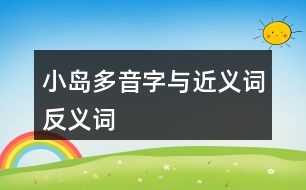 小岛多音字与近义词反义词